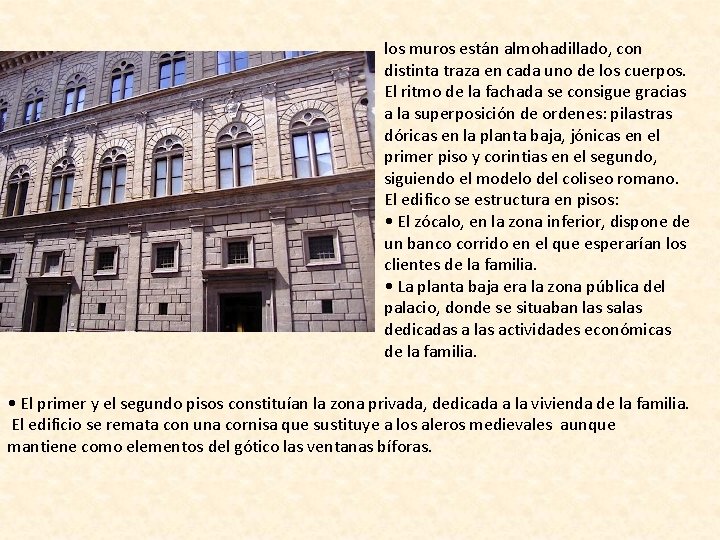 los muros están almohadillado, con distinta traza en cada uno de los cuerpos. El ritmo de la fachada se consigue gracias a la superposición de ordenes: pilastras dóricas en la planta baja, jónicas en el primer piso y corintias en el segundo, siguiendo el modelo del coliseo romano. El edifico se estructura en pisos:

• El zócalo, en la zona inferior, dispone de un banco corrido en el que esperarían los clientes de la familia.

• La planta baja era la zona pública del palacio, donde se situaban las salas dedicadas a las actividades económicas de la familia.

• El primer y el segundo pisos constituían la zona privada, dedicada a la vivienda de la familia.
El edificio se remata con una cornisa que sustituye a los aleros medievales aunque mantiene como elementos del gótico las ventanas bíforas.